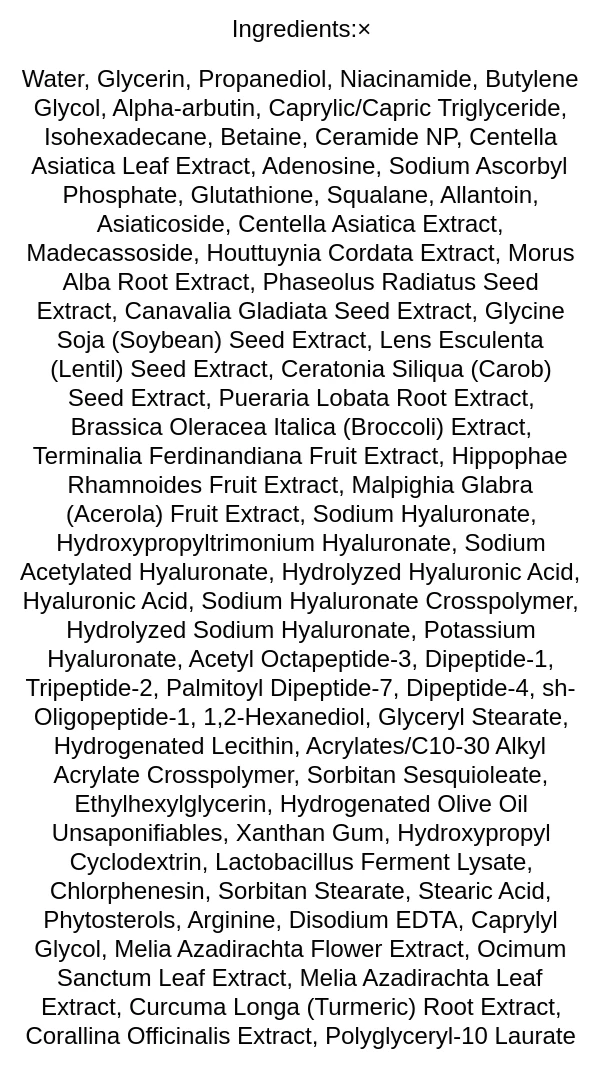 Ingredients:×

Water, Glycerin, Propanediol, Niacinamide, Butylene Glycol, Alpha-arbutin, Caprylic/Capric Triglyceride, Isohexadecane, Betaine, Ceramide NP, Centella Asiatica Leaf Extract, Adenosine, Sodium Ascorbyl Phosphate, Glutathione, Squalane, Allantoin, Asiaticoside, Centella Asiatica Extract, Madecassoside, Houttuynia Cordata Extract, Morus Alba Root Extract, Phaseolus Radiatus Seed Extract, Canavalia Gladiata Seed Extract, Glycine Soja (Soybean) Seed Extract, Lens Esculenta (Lentil) Seed Extract, Ceratonia Siliqua (Carob) Seed Extract, Pueraria Lobata Root Extract, Brassica Oleracea Italica (Broccoli) Extract, Terminalia Ferdinandiana Fruit Extract, Hippophae Rhamnoides Fruit Extract, Malpighia Glabra (Acerola) Fruit Extract, Sodium Hyaluronate, Hydroxypropyltrimonium Hyaluronate, Sodium Acetylated Hyaluronate, Hydrolyzed Hyaluronic Acid, Hyaluronic Acid, Sodium Hyaluronate Crosspolymer, Hydrolyzed Sodium Hyaluronate, Potassium Hyaluronate, Acetyl Octapeptide-3, Dipeptide-1, Tripeptide-2, Palmitoyl Dipeptide-7, Dipeptide-4, sh-Oligopeptide-1, 1,2-Hexanediol, Glyceryl Stearate, Hydrogenated Lecithin, Acrylates/C10-30 Alkyl Acrylate Crosspolymer, Sorbitan Sesquioleate, Ethylhexylglycerin, Hydrogenated Olive Oil Unsaponifiables, Xanthan Gum, Hydroxypropyl Cyclodextrin, Lactobacillus Ferment Lysate, Chlorphenesin, Sorbitan Stearate, Stearic Acid, Phytosterols, Arginine, Disodium EDTA, Caprylyl Glycol, Melia Azadirachta Flower Extract, Ocimum Sanctum Leaf Extract, Melia Azadirachta Leaf Extract, Curcuma Longa (Turmeric) Root Extract, Corallina Officinalis Extract, Polyglyceryl-10 Laurate